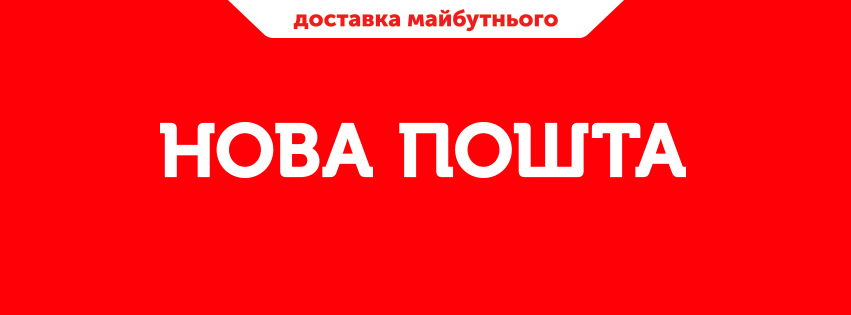 доставка майбутнього

НОВА ПОШТА